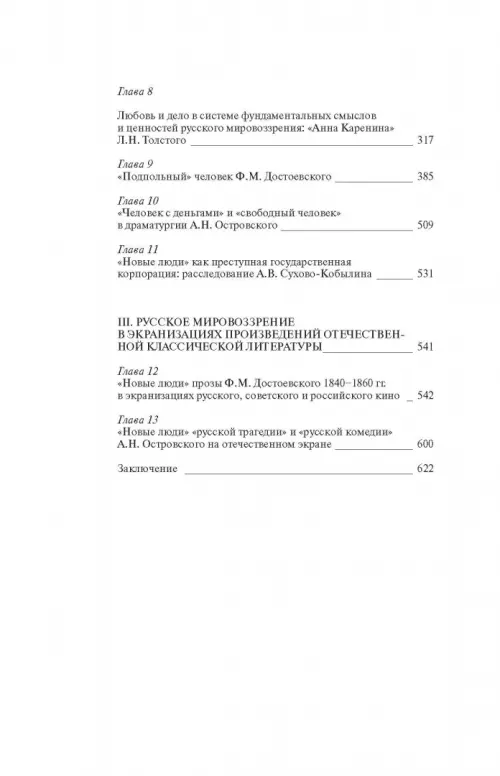 Глава 8

Любовь и дело в системе фундаментальных смыслов и ценностей русского мировоззрения: «Анна Каренина» Л.Н. Толстого 317

Глава 9
«Подпольный» человек Ф.М. Достоевского 385

Глава 10
«Человек с деньгами» и «свободный человек» в драматургии А.Н. Островского 509

Глава 11
«Новые люди» как преступная государственная корпорация: расследование А.В. Сухово-Кобылина 531

III. РУССКОЕ МИРОВОЗЗРЕНИЕ В ЭКРАНИЗАЦИЯХ ПРОИЗВЕДЕНИЙ ОТЕЧЕСТВЕННОЙ КЛАССИЧЕСКОЙ ЛИТЕРАТУРЫ 541

Глава 12
«Новые люди» прозы Ф.М. Достоевского 1840–1860 гг. в экранизациях русского, советского и российского кино 542

Глава 13
«Новые люди» «русской трагедии» и «русской комедии» А.Н. Островского на отечественном экране 600

Заключение 622